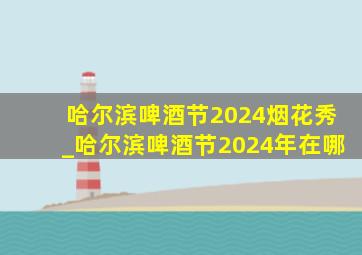 哈尔滨啤酒节2024烟花秀_哈尔滨啤酒节2024年在哪